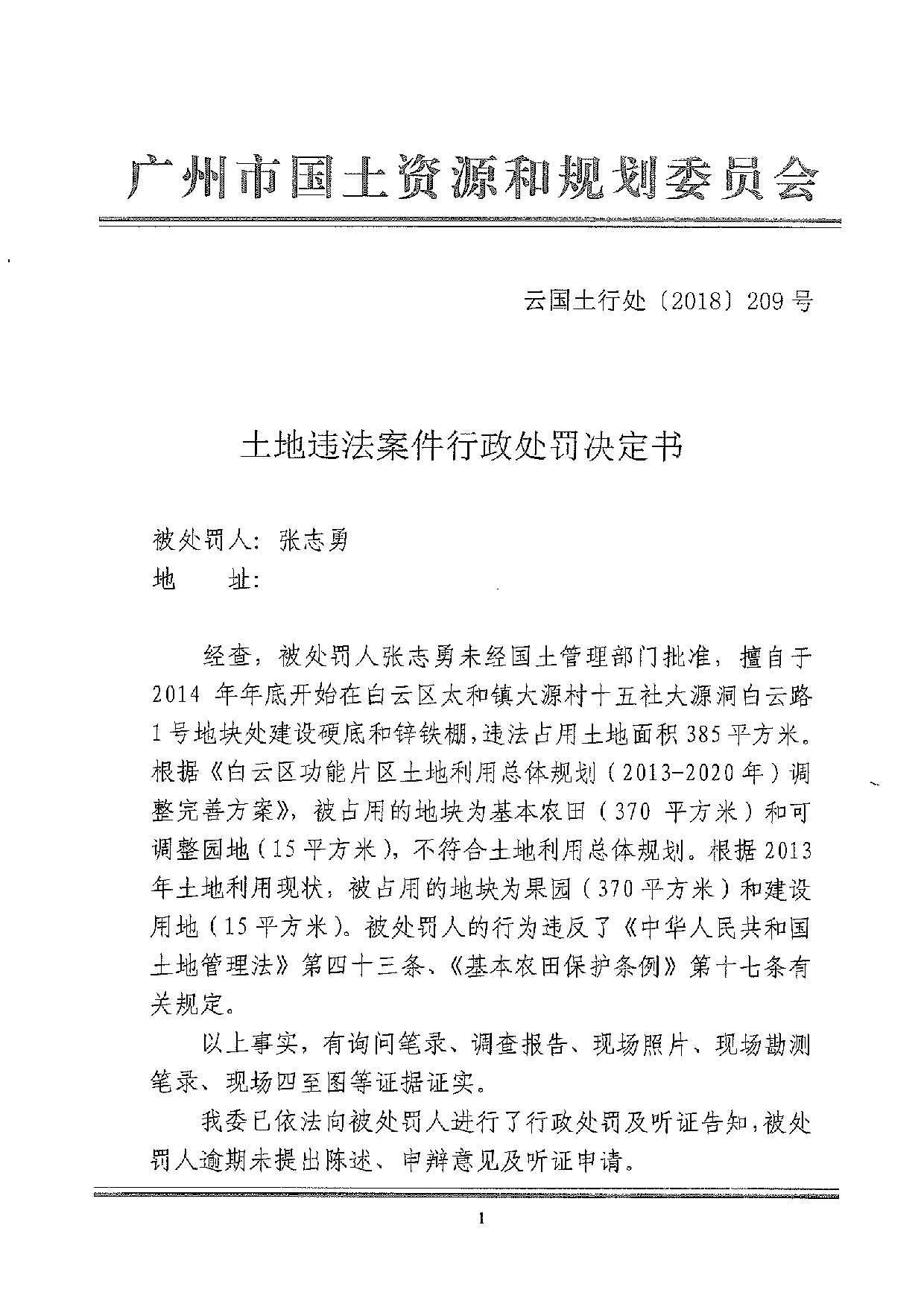 广州市国土资源和规划委员会

云国土行处〔2018〕209号

土地违法案件行政处罚决定书

被处罚人：张志勇
地　　址：

经查，被处罚人张志勇未经国土管理部门批准，擅自于2014年年底开始在白云区太和镇大源村十五社大源洞白云路1号地块处建设硬底和锌铁棚，违法占用土地面积385平方米。根据《白云区功能片区土地利用总体规划（2013-2020年）调整完善方案》，被占用的地块为基本农田（370平方米）和可调整园地（15平方米），不符合土地利用总体规划。根据2013年土地利用现状，被占用的地块为果园（370平方米）和建设用地（15平方米）。被处罚人的行为违反了《中华人民共和国土地管理法》第四十三条、《基本农田保护条例》第十七条有关规定。

以上事实，有询问笔录、调查报告、现场照片、现场勘测笔录、现场四至图等证据证实。

我委已依法向被处罚人进行了行政处罚及听证告知，被处罚人逾期未提出陈述、申辩意见及听证申请。

1